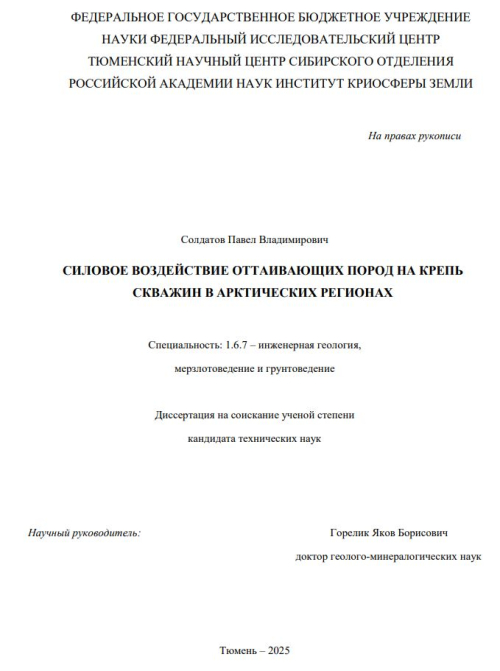 ФЕДЕРАЛЬНОЕ ГОСУДАРСТВЕННОЕ БЮДЖЕТНОЕ УЧРЕЖДЕНИЕ НАУКИ ФЕДЕРАЛЬНЫЙ ИССЛЕДОВАТЕЛЬСКИЙ ЦЕНТР ТЮМЕНСКИЙ НАУЧНЫЙ ЦЕНТР СИБИРСКОГО ОТДЕЛЕНИЯ РОССИЙСКОЙ АКАДЕМИИ НАУК ИНСТИТУТ КРИОСФЕРЫ ЗЕМЛИ

На правах рукописи

Солдатов Павел Владимирович

СИЛОВОЕ ВОЗДЕЙСТВИЕ ОТТАИВАЮЩИХ ПОРОД НА КРЕПЬ СКВАЖИН В АРКТИЧЕСКИХ РЕГИОНАХ

Специальность: 1.6.7 – инженерная геология, мерзлотоведение и грунтоведение

Диссертация на соискание ученой степени кандидата технических наук

Научный руководитель:

Горелик Яков Борисович

доктор геолого-минералогических наук

Тюмень – 2025